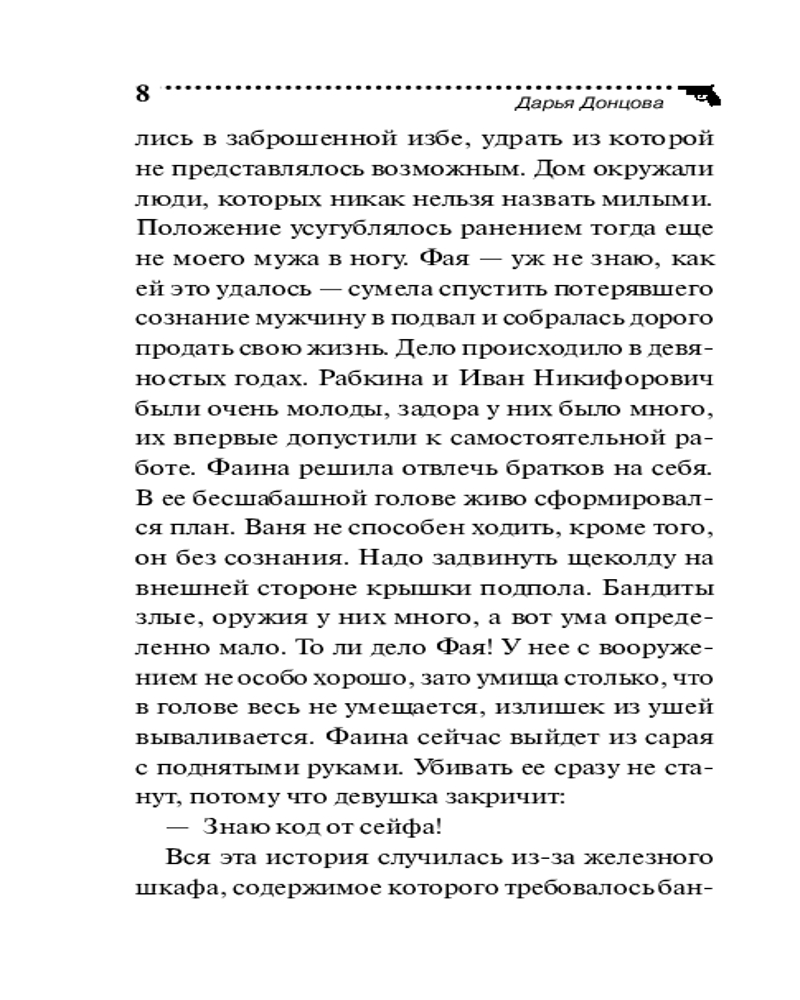 8 Дарья Донцова

лись в заброшенной избе, удрать из которой не представлялось возможным. Дом окружали люди, которых никак нельзя назвать милыми. Положение усугублялось ранением тогда еще не моего мужа в ногу. Фая — уж не знаю, как ей это удалось — сумела спустить потерявшего сознание мужчину в подвал и собралась дорого продать свою жизнь. Дело происходило в девяностых годах. Рабкина и Иван Никифорович были очень молоды, задора у них было много, их впервые допустили к самостоятельной работе. Фаина решила отвлечь братков на себя. В ее бесшабашной голове живо сформировался план. Ваня не способен ходить, кроме того, он без сознания. Надо задвинуть щеколду на внешней стороне крышки подпола. Бандиты злые, оружия у них много, а вот ума определенно мало. То ли дело Фая! У нее с вооружением не особо хорошо, зато умища столько, что в голове весь не умещается, излишек из ушей вываливается. Фаина сейчас выйдет из сарая с поднятыми руками. Убивать ее сразу не станут, потому что девушка закричит:

— Знаю код от сейфа!

Вся эта история случилась из-за железного шкафа, содержимое которого требовалось бан-